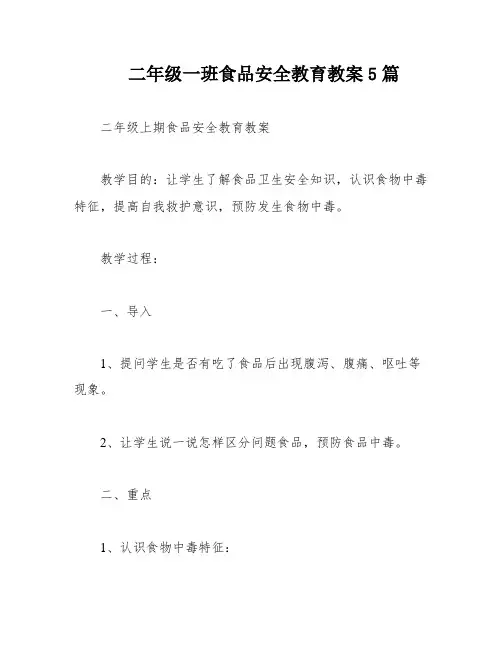 二年级一班食品安全教育教案5篇

二年级上期食品安全教育教案

教学目的：让学生了解食品卫生安全知识，认识食物中毒特征，提高自我救护意识，预防发生食物中毒。

教学过程：

一、导入

1、提问学生是否有吃了食品后出现腹泻、腹痛、呕吐等现象。

2、让学生说一说怎样区分问题食品，预防食品中毒。

二、重点

1、认识食物中毒特征：